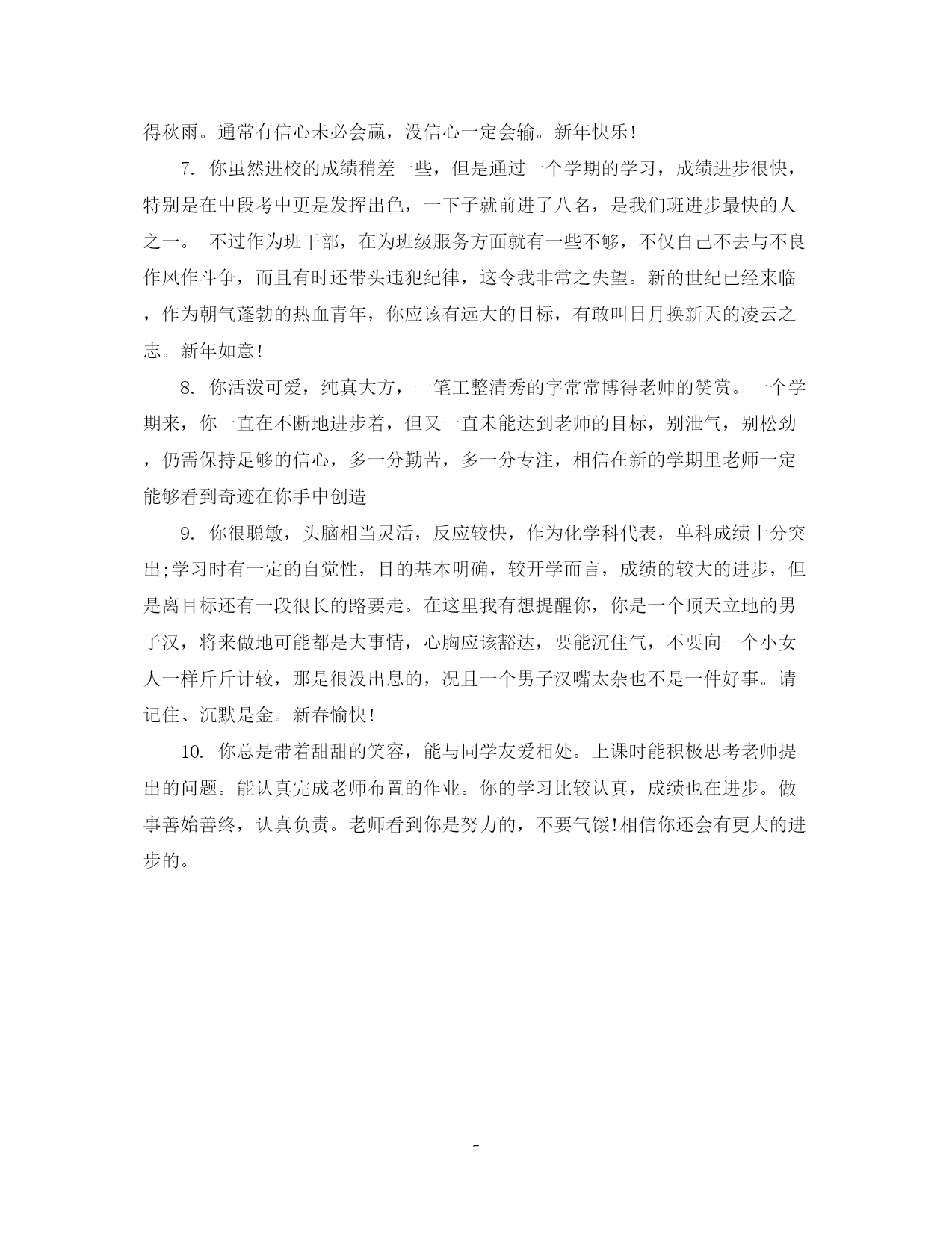 得秋雨。通常有信心未必会赢，没信心一定会输。新年快乐!

7. 你虽然进校的成绩稍差一些，但是通过一个学期的学习，成绩进步很快，特别是在中段考中更是发挥出色，一下子就前进了八名，是我们班进步最快的人之一。 不过作为班干部，在为班级服务方面就有一些不够，不仅自己不去与不良作风作斗争，而且有时还带头违犯纪律，这令我非常之失望。新的世纪已经来临，作为朝气蓬勃的热血青年，你应该有远大的目标，有敢叫日月换新天的凌云之志。新年如意!

8. 你活泼可爱，纯真大方，一笔工整清秀的字常常博得老师的赞赏。一个学期来，你一直在不断地进步着，但又一直未能达到老师的目标，别泄气，别松劲，仍需保持足够的信心，多一分勤苦，多一分专注，相信在新的学期里老师一定能够看到奇迹在你手中创造

9. 你很聪敏，头脑相当灵活，反应较快，作为化学科代表，单科成绩十分突出;学习时有一定的自觉性，目的基本明确，较开学而言，成绩的较大的进步，但是离目标还有一段很长的路要走。在这里我有想提醒你，你是一个顶天立地的男子汉，将来做地可能都是大事情，心胸应该豁达，要能沉住气，不要向一个小女人一样斤斤计较，那是很没出息的，况且一个男子汉嘴太杂也不是一件好事。请记住、沉默是金。新春愉快!

10. 你总是带着甜甜的笑容，能与同学友爱相处。上课时能积极思考老师提出的问题。能认真完成老师布置的作业。你的学习比较认真，成绩也在进步。做事善始善终，认真负责。老师看到你是努力的，不要气馁!相信你还会有更大的进步的。

7